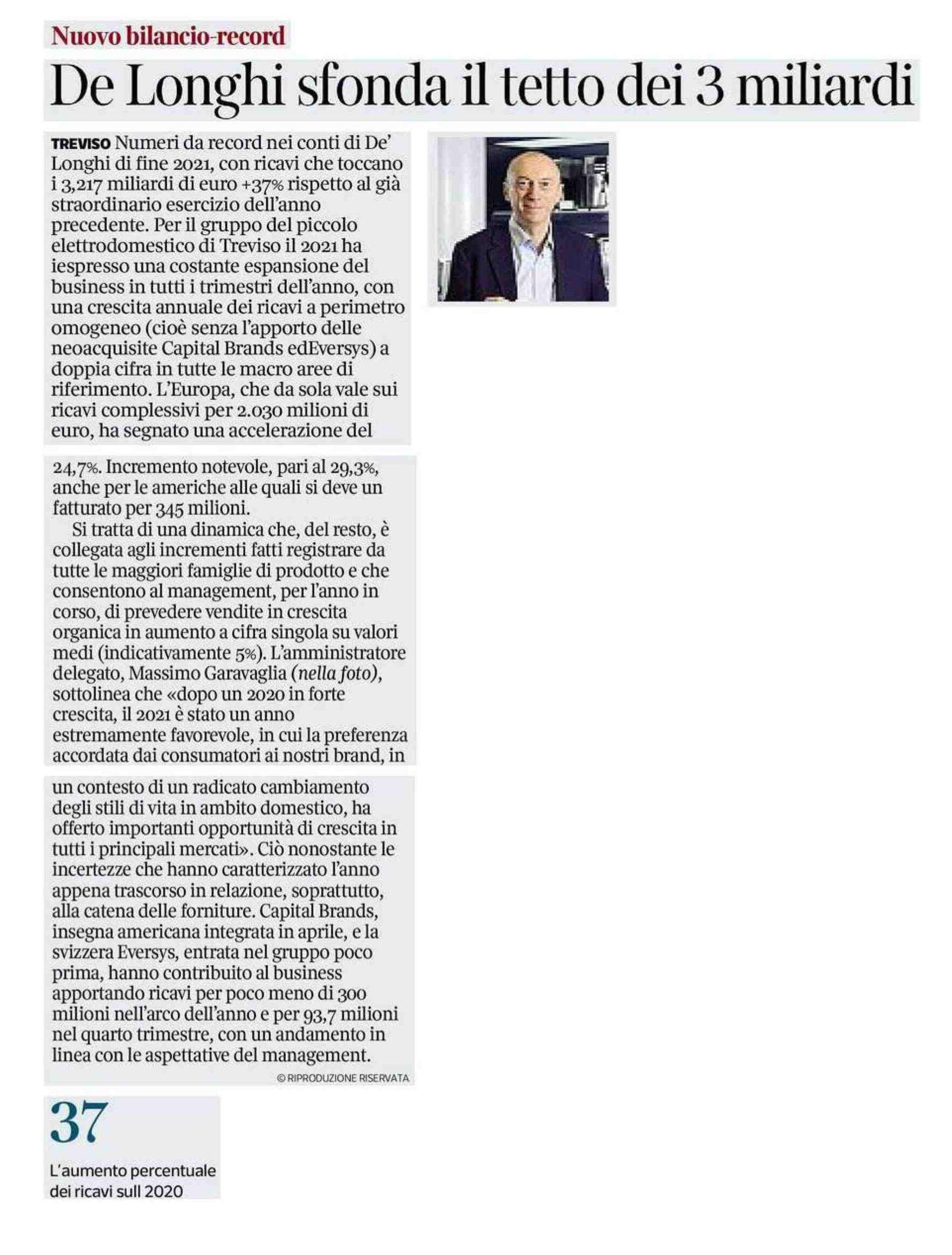 Nuovo bilancio-record

De Longhi sfonda il tetto dei 3 miliardi

TREVISO Numeri da record nei conti di De' Longhi di fine 2021, con ricavi che toccano i 3,217 miliardi di euro +37% rispetto al già straordinario esercizio dell'anno precedente. Per il gruppo del piccolo elettrodomestico di Treviso il 2021 ha iespresso una costante espansione del business in tutti i trimestri dell'anno, con una crescita annuale dei ricavi a perimetro omogeneo (cioè senza l'apporto delle neoacquisite Capital Brands edEversys) a doppia cifra in tutte le macro aree di riferimento. L'Europa, che da sola vale sui ricavi complessivi per 2.030 milioni di euro, ha segnato una accelerazione del 24,7%. Incremento notevole, pari al 29,3%, anche per le americhe alle quali si deve un fatturato per 345 milioni.

Si tratta di una dinamica che, del resto, è collegata agli incrementi fatti registrare da tutte le maggiori famiglie di prodotto e che consentono al management, per l'anno in corso, di prevedere vendite in crescita organica in aumento a cifra singola su valori medi (indicativamente 5%). L'amministratore delegato, Massimo Garavaglia (nella foto), sottolinea che «dopo un 2020 in forte crescita, il 2021 è stato un anno estremamente favorevole, in cui la preferenza accordata dai consumatori ai nostri brand, in un contesto di un radicato cambiamento degli stili di vita in ambito domestico, ha offerto importanti opportunità di crescita in tutti i principali mercati». Ciò nonostante le incertezze che hanno caratterizzato l'anno appena trascorso in relazione, soprattutto, alla catena delle forniture. Capital Brands, insegna americana integrata in aprile, e la svizzera Eversys, entrata nel gruppo poco prima, hanno contribuito al business apportando ricavi per poco meno di 300 milioni nell'arco dell'anno e per 93,7 milioni nel quarto trimestre, con un andamento in linea con le aspettative del management.

© RIPRODUZIONE RISERVATA

37

L'aumento percentuale dei ricavi sull 2020